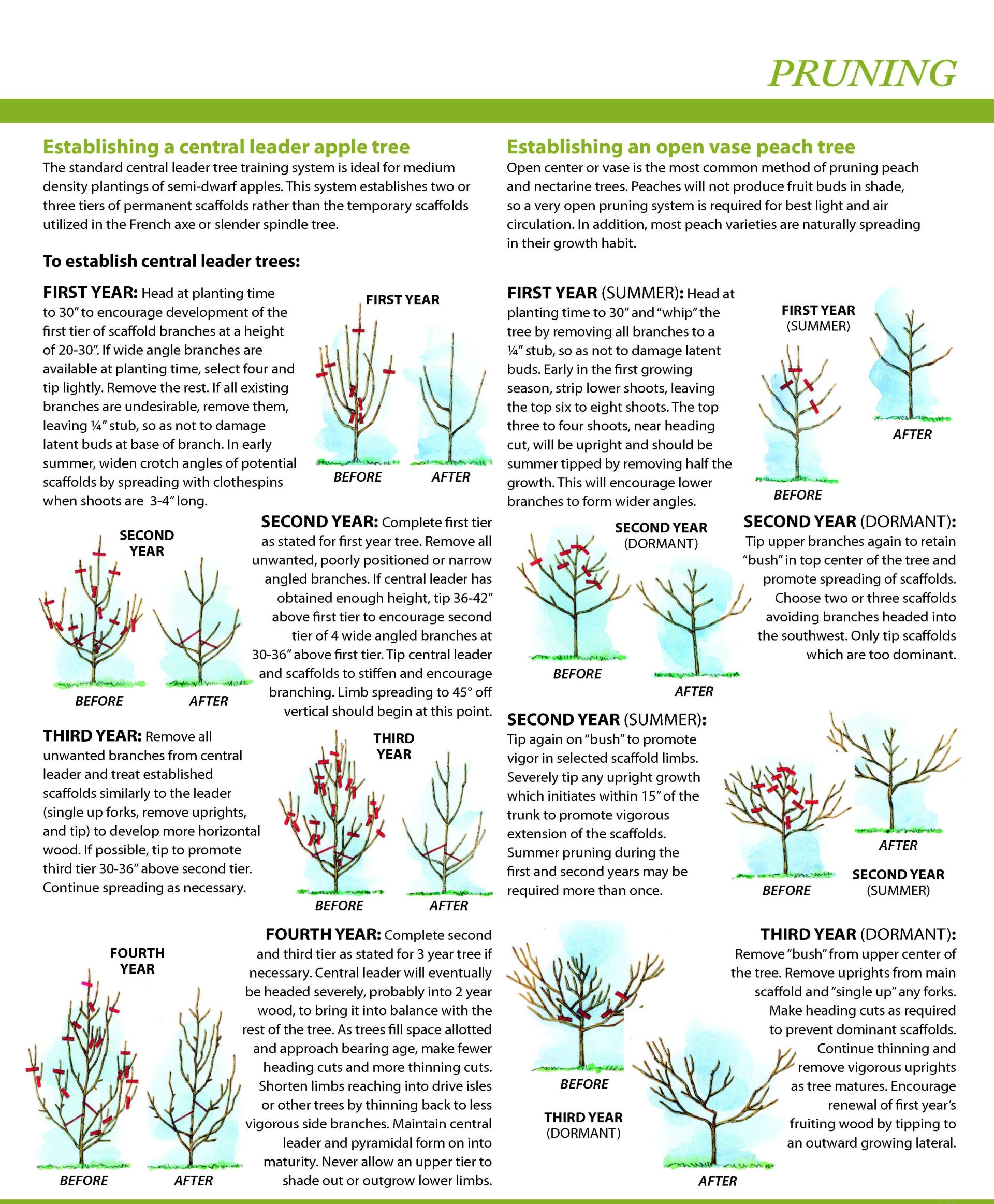 PRUNING

Establishing a central leader apple tree
The standard central leader tree training system is ideal for medium density plantings of semi-dwarf apples. This system establishes two or three tiers of permanent scaffolds rather than the temporary scaffolds utilized in the French axe or slender spindle tree.

To establish central leader trees:

FIRST YEAR: Head at planting time to 30" to encourage development of the first tier of scaffold branches at a height of 20-30". If wide angle branches are available at planting time, select four and tip lightly. Remove the rest. If all existing branches are undesirable, remove them, leaving ¼" stub, so as not to damage latent buds at base of branch. In early summer, widen crotch angles of potential scaffolds by spreading with clothespins when shoots are 3-4" long.

FIRST YEAR
BEFORE
AFTER

SECOND YEAR
BEFORE
AFTER

SECOND YEAR: Complete first tier as stated for first year tree. Remove all unwanted, poorly positioned or narrow angled branches. If central leader has obtained enough height, tip 36-42" above first tier to encourage second tier of 4 wide angled branches at 30-36" above first tier. Tip central leader and scaffolds to stiffen and encourage branching. Limb spreading to 45° off vertical should begin at this point.

THIRD YEAR: Remove all unwanted branches from central leader and treat established scaffolds similarly to the leader (single up forks, remove uprights, and tip) to develop more horizontal wood. If possible, tip to promote third tier 30-36" above second tier. Continue spreading as necessary.

THIRD YEAR
BEFORE
AFTER

FOURTH YEAR
BEFORE
AFTER

FOURTH YEAR: Complete second and third tier as stated for 3 year tree if necessary. Central leader will eventually be headed severely, probably into 2 year wood, to bring it into balance with the rest of the tree. As trees fill space allotted and approach bearing age, make fewer heading cuts and more thinning cuts. Shorten limbs reaching into drive isles or other trees by thinning back to less vigorous side branches. Maintain central leader and pyramidal form on into maturity. Never allow an upper tier to shade out or outgrow lower limbs.

Establishing an open vase peach tree
Open center or vase is the most common method of pruning peach and nectarine trees. Peaches will not produce fruit buds in shade, so a very open pruning system is required for best light and air circulation. In addition, most peach varieties are naturally spreading in their growth habit.

FIRST YEAR (SUMMER): Head at planting time to 30" and "whip" the tree by removing all branches to a ¼" stub, so as not to damage latent buds. Early in the first growing season, strip lower shoots, leaving the top six to eight shoots. The top three to four shoots, near heading cut, will be upright and should be summer tipped by removing half the growth. This will encourage lower branches to form wider angles.

FIRST YEAR (SUMMER)
BEFORE
AFTER

SECOND YEAR (DORMANT)
BEFORE
AFTER

SECOND YEAR (DORMANT): Tip upper branches again to retain "bush" in top center of the tree and promote spreading of scaffolds. Choose two or three scaffolds avoiding branches headed into the southwest. Only tip scaffolds which are too dominant.

SECOND YEAR (SUMMER): Tip again on "bush" to promote vigor in selected scaffold limbs. Severely tip any upright growth which initiates within 15" of the trunk to promote vigorous extension of the scaffolds. Summer pruning during the first and second years may be required more than once.

BEFORE
AFTER
SECOND YEAR (SUMMER)

BEFORE
THIRD YEAR (DORMANT)
AFTER

THIRD YEAR (DORMANT): Remove "bush" from upper center of the tree. Remove uprights from main scaffold and "single up" any forks. Make heading cuts as required to prevent dominant scaffolds. Continue thinning and remove vigorous uprights as tree matures. Encourage renewal of first year's fruiting wood by tipping to an outward growing lateral.